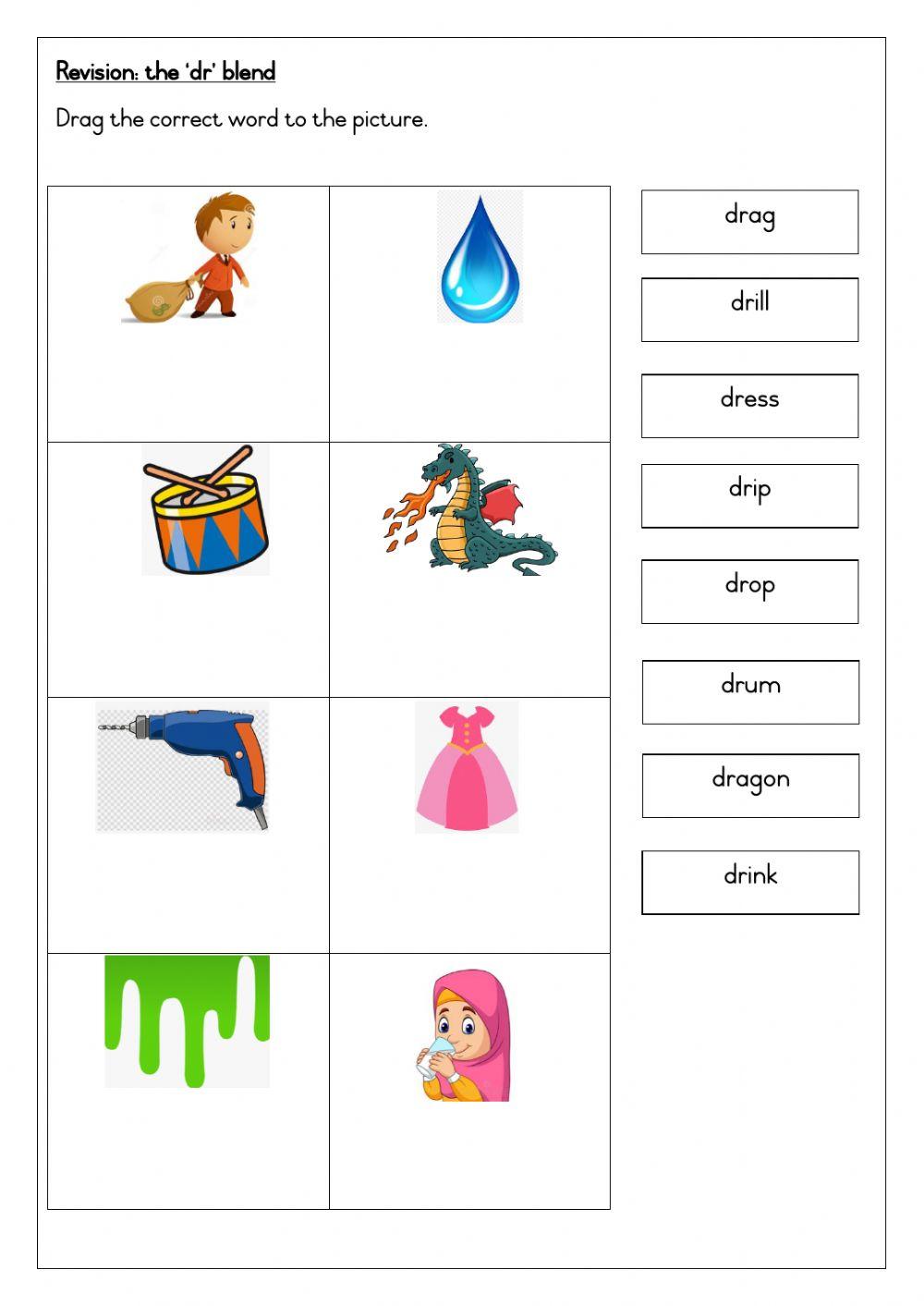 Revision: the 'dr' blend

Drag the correct word to the picture.

drag

drill

dress

drip

drop

drum

dragon

drink